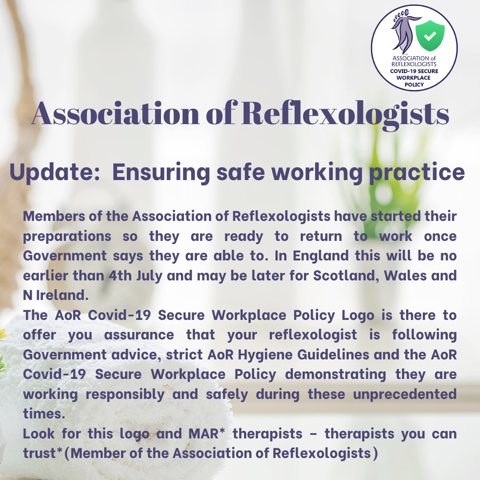 ASSOCIATION of REFLEXOLOGISTS
COVID-19 SECURE WORKPLACE POLICY

Association of Reflexologists

Update: Ensuring safe working practice

Members of the Association of Reflexologists have started their preparations so they are ready to return to work once Government says they are able to. In England this will be no earlier than 4th July and may be later for Scotland, Wales and N Ireland.
The AoR Covid-19 Secure Workplace Policy Logo is there to offer you assurance that your reflexologist is following Government advice, strict AoR Hygiene Guidelines and the AoR Covid-19 Secure Workplace Policy demonstrating they are working responsibly and safely during these unprecedented times.
Look for this logo and MAR* therapists - therapists you can trust*(Member of the Association of Reflexologists)